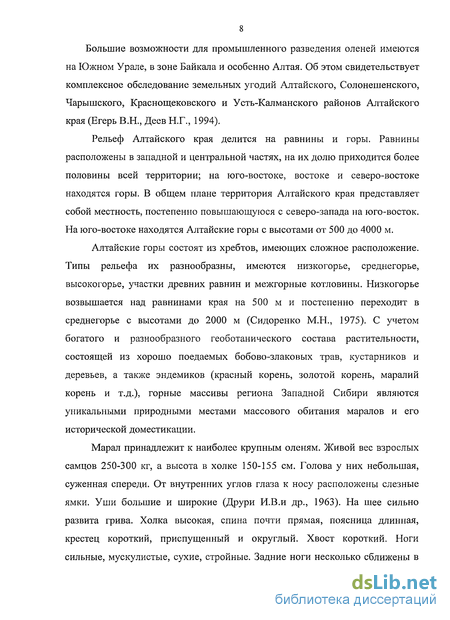 8

Большие возможности для промышленного разведения оленей имеются на Южном Урале, в зоне Байкала и особенно Алтая. Об этом свидетельствует комплексное обследование земельных угодий Алтайского, Солонешенского, Чарышского, Краснощековского и Усть-Калманского районов Алтайского края (Егерь В.Н., Деев Н.Г., 1994).

Рельеф Алтайского края делится на равнины и горы. Равнины расположены в западной и центральной частях, на их долю приходится более половины всей территории; на юго-востоке, востоке и северо-востоке находятся горы. В общем плане территория Алтайского края представляет собой местность, постепенно повышающуюся с северо-запада на юго-восток. На юго-востоке находятся Алтайские горы с высотами от 500 до 4000 м.

Алтайские горы состоят из хребтов, имеющих сложное расположение. Типы рельефа их разнообразны, имеются низкогорье, среднегорье, высокогорье, участки древних равнин и межгорные котловины. Низкогорье возвышается над равнинами края на 500 м и постепенно переходит в среднегорье с высотами до 2000 м (Сидоренко М.Н., 1975). С учетом богатого и разнообразного геоботанического состава растительности, состоящей из хорошо поедаемых бобово-злаковых трав, кустарников и деревьев, а также эндемиков (красный корень, золотой корень, маралий корень и т.д.), горные массивы региона Западной Сибири являются уникальными природными местами массового обитания маралов и его исторической доместикации.

Марал принадлежит к наиболее крупным оленям. Живой вес взрослых самцов 250-300 кг, а высота в холке 150-155 см. Голова у них небольшая, суженная спереди. От внутренних углов глаза к носу расположены слезные ямки. Уши большие и широкие (Друри И.В.и др., 1963). На шее сильно развита грива. Холка высокая, спина почти прямая, поясница длинная, крестец короткий, приспущенный и округлый. Хвост короткий. Ноги сильные, мускулистые, сухие, стройные. Задние ноги несколько сближены в

dsLib.net
библиотека диссертаций